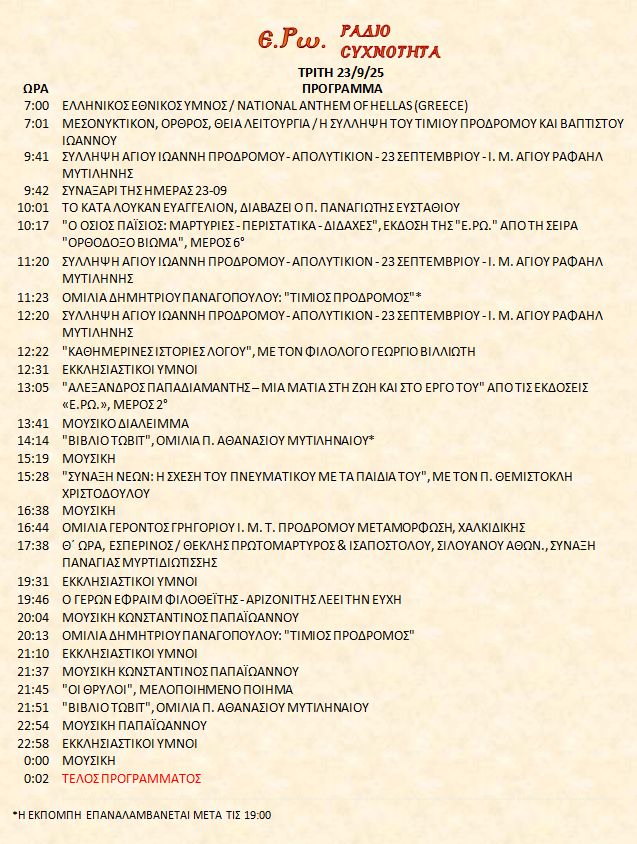 Ε.Ρω. ΡΑΔΙΟ ΣΥΧΝΟΤΗΤΑ

ΤΡΙΤΗ 23/9/25

| ΩΡΑ | ΠΡΟΓΡΑΜΜΑ |
|---|---|
| 7:00 | ΕΛΛΗΝΙΚΟΣ ΕΘΝΙΚΟΣ ΥΜΝΟΣ / NATIONAL ANTHEM OF HELLAS (GREECE) |
| 7:01 | ΜΕΣΟΝΥΚΤΙΚΟΝ, ΟΡΘΡΟΣ, ΘΕΙΑ ΛΕΙΤΟΥΡΓΙΑ / Η ΣΥΛΛΗΨΗ ΤΟΥ ΤΙΜΙΟΥ ΠΡΟΔΡΟΜΟΥ ΚΑΙ ΒΑΠΤΙΣΤΟΥ ΙΩΑΝΝΟΥ |
| 9:41 | ΣΥΛΛΗΨΗ ΑΓΙΟΥ ΙΩΑΝΝΗ ΠΡΟΔΡΟΜΟΥ - ΑΠΟΛΥΤΙΚΙΟΝ - 23 ΣΕΠΤΕΜΒΡΙΟΥ - Ι. Μ. ΑΓΙΟΥ ΡΑΦΑΗΛ ΜΥΤΙΛΗΝΗΣ |
| 9:42 | ΣΥΝΑΞΑΡΙ ΤΗΣ ΗΜΕΡΑΣ 23-09 |
| 10:01 | ΤΟ ΚΑΤΑ ΛΟΥΚΑΝ ΕΥΑΓΓΕΛΙΟΝ, ΔΙΑΒΑΖΕΙ Ο Π. ΠΑΝΑΓΙΩΤΗΣ ΕΥΣΤΑΘΙΟΥ |
| 10:17 | "Ο ΟΣΙΟΣ ΠΑΪΣΙΟΣ: ΜΑΡΤΥΡΙΕΣ - ΠΕΡΙΣΤΑΤΙΚΑ - ΔΙΔΑΧΕΣ", ΕΚΔΟΣΗ ΤΗΣ "Ε.ΡΩ." ΑΠΟ ΤΗ ΣΕΙΡΑ "ΟΡΘΟΔΟΞΟ ΒΙΩΜΑ", ΜΕΡΟΣ 6° |
| 11:20 | ΣΥΛΛΗΨΗ ΑΓΙΟΥ ΙΩΑΝΝΗ ΠΡΟΔΡΟΜΟΥ - ΑΠΟΛΥΤΙΚΙΟΝ - 23 ΣΕΠΤΕΜΒΡΙΟΥ - Ι. Μ. ΑΓΙΟΥ ΡΑΦΑΗΛ ΜΥΤΙΛΗΝΗΣ |
| 11:23 | ΟΜΙΛΙΑ ΔΗΜΗΤΡΙΟΥ ΠΑΝΑΓΟΠΟΥΛΟΥ: "ΤΙΜΙΟΣ ΠΡΟΔΡΟΜΟΣ"* |
| 12:20 | ΣΥΛΛΗΨΗ ΑΓΙΟΥ ΙΩΑΝΝΗ ΠΡΟΔΡΟΜΟΥ - ΑΠΟΛΥΤΙΚΙΟΝ - 23 ΣΕΠΤΕΜΒΡΙΟΥ - Ι. Μ. ΑΓΙΟΥ ΡΑΦΑΗΛ ΜΥΤΙΛΗΝΗΣ |
| 12:22 | "ΚΑΘΗΜΕΡΙΝΕΣ ΙΣΤΟΡΙΕΣ ΛΟΓΟΥ", ΜΕ ΤΟΝ ΦΙΛΟΛΟΓΟ ΓΕΩΡΓΙΟ ΒΙΛΛΙΩΤΗ |
| 12:31 | ΕΚΚΛΗΣΙΑΣΤΙΚΟΙ ΥΜΝΟΙ |
| 13:05 | "ΑΛΕΞΑΝΔΡΟΣ ΠΑΠΑΔΙΑΜΑΝΤΗΣ – ΜΙΑ ΜΑΤΙΑ ΣΤΗ ΖΩΗ ΚΑΙ ΣΤΟ ΕΡΓΟ ΤΟΥ" ΑΠΟ ΤΙΣ ΕΚΔΟΣΕΙΣ «Ε.ΡΩ.», ΜΕΡΟΣ 2° |
| 13:41 | ΜΟΥΣΙΚΟ ΔΙΑΛΕΙΜΜΑ |
| 14:14 | "ΒΙΒΛΙΟ ΤΩΒΙΤ", ΟΜΙΛΙΑ Π. ΑΘΑΝΑΣΙΟΥ ΜΥΤΙΛΗΝΑΙΟΥ* |
| 15:19 | ΜΟΥΣΙΚΗ |
| 15:28 | "ΣΥΝΑΞΗ ΝΕΩΝ: Η ΣΧΕΣΗ ΤΟΥ ΠΝΕΥΜΑΤΙΚΟΥ ΜΕ ΤΑ ΠΑΙΔΙΑ ΤΟΥ", ΜΕ ΤΟΝ Π. ΘΕΜΙΣΤΟΚΛΗ ΧΡΙΣΤΟΔΟΥΛΟΥ |
| 16:38 | ΜΟΥΣΙΚΗ |
| 16:44 | ΟΜΙΛΙΑ ΓΕΡΟΝΤΟΣ ΓΡΗΓΟΡΙΟΥ Ι. Μ. Τ. ΠΡΟΔΡΟΜΟΥ ΜΕΤΑΜΟΡΦΩΣΗ, ΧΑΛΚΙΔΙΚΗΣ |
| 17:38 | Θ΄ ΩΡΑ, ΕΣΠΕΡΙΝΟΣ / ΘΕΚΛΗΣ ΠΡΩΤΟΜΑΡΤΥΡΟΣ & ΙΣΑΠΟΣΤΟΛΟΥ, ΣΙΛΟΥΑΝΟΥ ΑΘΩΝ., ΣΥΝΑΞΗ ΠΑΝΑΓΙΑΣ ΜΥΡΤΙΔΙΩΤΙΣΣΗΣ |
| 19:31 | ΕΚΚΛΗΣΙΑΣΤΙΚΟΙ ΥΜΝΟΙ |
| 19:46 | Ο ΓΕΡΩΝ ΕΦΡΑΙΜ ΦΙΛΟΘΕΪΤΗΣ - ΑΡΙΖΟΝΙΤΗΣ ΛΕΕΙ ΤΗΝ ΕΥΧΗ |
| 20:04 | ΜΟΥΣΙΚΗ ΚΩΝΣΤΑΝΤΙΝΟΣ ΠΑΠΑΪΩΑΝΝΟΥ |
| 20:13 | ΟΜΙΛΙΑ ΔΗΜΗΤΡΙΟΥ ΠΑΝΑΓΟΠΟΥΛΟΥ: "ΤΙΜΙΟΣ ΠΡΟΔΡΟΜΟΣ" |
| 21:10 | ΕΚΚΛΗΣΙΑΣΤΙΚΟΙ ΥΜΝΟΙ |
| 21:37 | ΜΟΥΣΙΚΗ ΚΩΝΣΤΑΝΤΙΝΟΣ ΠΑΠΑΪΩΑΝΝΟΥ |
| 21:45 | "ΟΙ ΘΡΥΛΟΙ", ΜΕΛΟΠΟΙΗΜΕΝΟ ΠΟΙΗΜΑ |
| 21:51 | "ΒΙΒΛΙΟ ΤΩΒΙΤ", ΟΜΙΛΙΑ Π. ΑΘΑΝΑΣΙΟΥ ΜΥΤΙΛΗΝΑΙΟΥ |
| 22:54 | ΜΟΥΣΙΚΗ ΠΑΠΑΪΩΑΝΝΟΥ |
| 22:58 | ΕΚΚΛΗΣΙΑΣΤΙΚΟΙ ΥΜΝΟΙ |
| 0:00 | ΜΟΥΣΙΚΗ |
| 0:02 | ΤΕΛΟΣ ΠΡΟΓΡΑΜΜΑΤΟΣ |

*Η ΕΚΠΟΜΠΗ ΕΠΑΝΑΛΑΜΒΑΝΕΤΑΙ ΜΕΤΑ ΤΙΣ 19:00